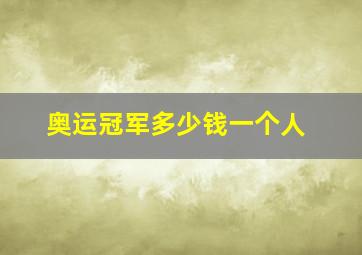 奥运冠军多少钱一个人